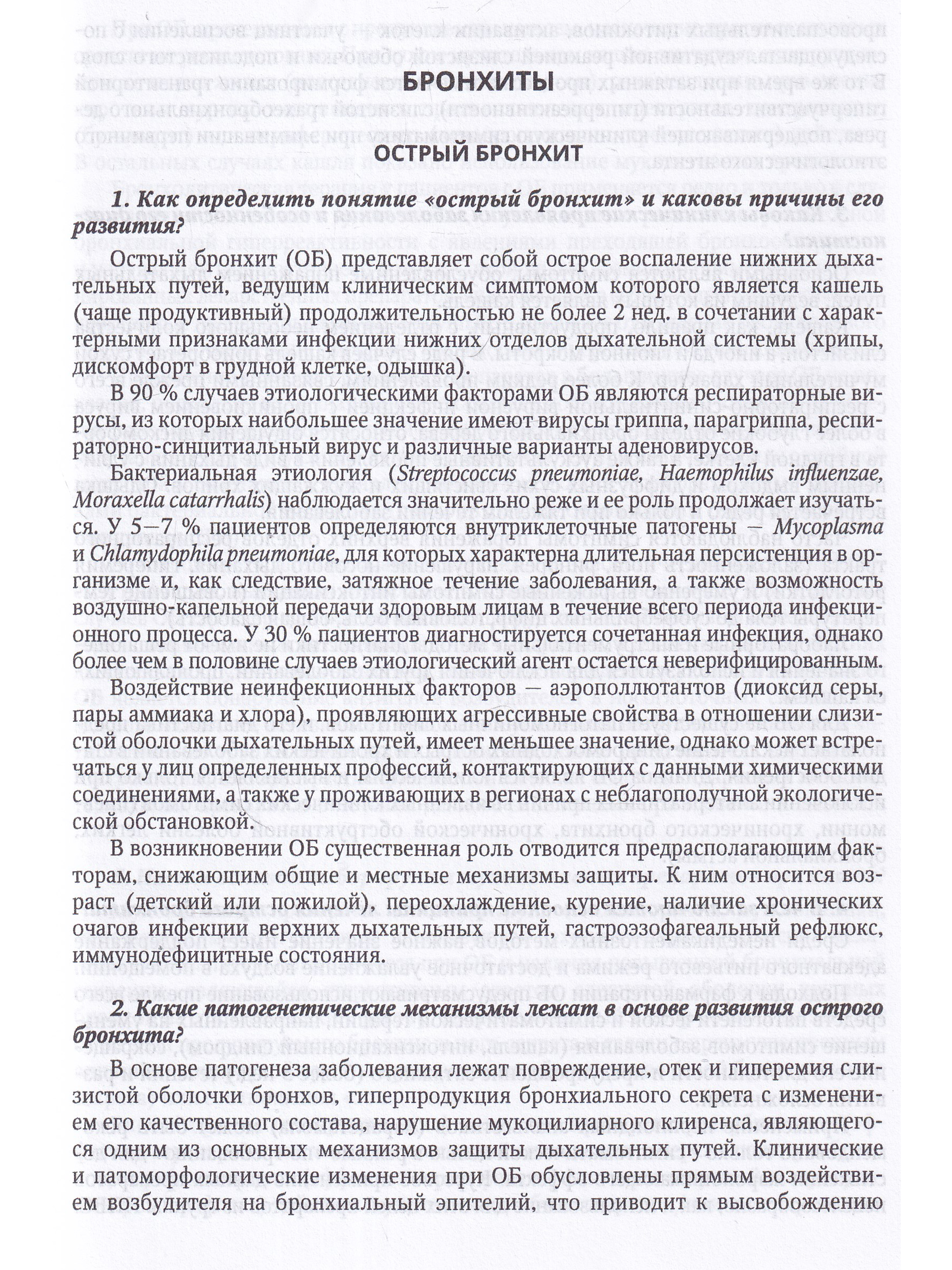 БРОНХИТЫ

ОСТРЫЙ БРОНХИТ

1. Как определить понятие «острый бронхит» и каковы причины его развития?

Острый бронхит (ОБ) представляет собой острое воспаление нижних дыхательных путей, ведущим клиническим симптомом которого является кашель (чаще продуктивный) продолжительностью не более 2 нед. в сочетании с характерными признаками инфекции нижних отделов дыхательной системы (хрипы, дискомфорт в грудной клетке, одышка).

В 90 % случаев этиологическими факторами ОБ являются респираторные вирусы, из которых наибольшее значение имеют вирусы гриппа, парагриппа, респираторно-синцитиальный вирус и различные варианты аденовирусов.

Бактериальная этиология (Streptococcus pneumoniae, Haemophilus influenzae, Moraxella catarrhalis) наблюдается значительно реже и ее роль продолжает изучаться. У 5—7 % пациентов определяются внутриклеточные патогены — Mycoplasma и Chlamydophila pneumoniae, для которых характерна длительная персистенция в организме и, как следствие, затяжное течение заболевания, а также возможность воздушно-капельной передачи здоровым лицам в течение всего периода инфекционного процесса. У 30 % пациентов диагностируется сочетанная инфекция, однако более чем в половине случаев этиологический агент остается неверифицированным.

Воздействие неинфекционных факторов — аэрополлютантов (диоксид серы, пары аммиака и хлора), проявляющих агрессивные свойства в отношении слизистой оболочки дыхательных путей, имеет меньшее значение, однако может встречаться у лиц определенных профессий, контактирующих с данными химическими соединениями, а также у проживающих в регионах с неблагополучной экологической обстановкой.

В возникновении ОБ существенная роль отводится предрасполагающим факторам, снижающим общие и местные механизмы защиты. К ним относится возраст (детский или пожилой), переохлаждение, курение, наличие хронических очагов инфекции верхних дыхательных путей, гастроэзофагеальный рефлюкс, иммунодефицитные состояния.

2. Какие патогенетические механизмы лежат в основе развития острого бронхита?

В основе патогенеза заболевания лежат повреждение, отек и гиперемия слизистой оболочки бронхов, гиперпродукция бронхиального секрета с изменением его качественного состава, нарушение мукоцилиарного клиренса, являющегося одним из основных механизмов защиты дыхательных путей. Клинические и патоморфологические изменения при ОБ обусловлены прямым воздействием возбудителя на бронхиальный эпителий, что приводит к высвобождению